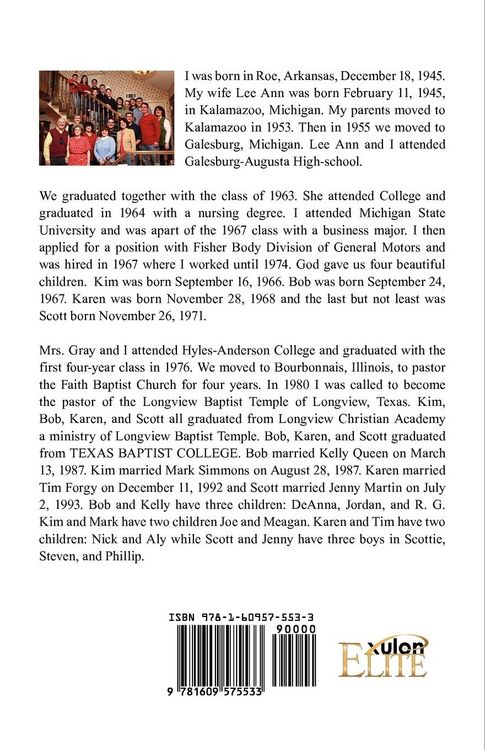 I was born in Roe, Arkansas, December 18, 1945. My wife Lee Ann was born February 11, 1945, in Kalamazoo, Michigan. My parents moved to Kalamazoo in 1953. Then in 1955 we moved to Galesburg, Michigan. Lee Ann and I attended Galesburg-Augusta High-school.

We graduated together with the class of 1963. She attended College and graduated in 1964 with a nursing degree. I attended Michigan State University and was apart of the 1967 class with a business major. I then applied for a position with Fisher Body Division of General Motors and was hired in 1967 where I worked until 1974. God gave us four beautiful children. Kim was born September 16, 1966. Bob was born September 24, 1967. Karen was born November 28, 1968 and the last but not least was Scott born November 26, 1971.

Mrs. Gray and I attended Hyles-Anderson College and graduated with the first four-year class in 1976. We moved to Bourbonnais, Illinois, to pastor the Faith Baptist Church for four years. In 1980 I was called to become the pastor of the Longview Baptist Temple of Longview, Texas. Kim, Bob, Karen, and Scott all graduated from Longview Christian Academy a ministry of Longview Baptist Temple. Bob, Karen, and Scott graduated from TEXAS BAPTIST COLLEGE. Bob married Kelly Queen on March 13, 1987. Kim married Mark Simmons on August 28, 1987. Karen married Tim Forgy on December 11, 1992 and Scott married Jenny Martin on July 2, 1993. Bob and Kelly have three children: DeAnna, Jordan, and R. G. Kim and Mark have two children Joe and Meagan. Karen and Tim have two children: Nick and Aly while Scott and Jenny have three boys in Scottie, Steven, and Phillip.

ISBN 978-1-60957-553-3

90000

9 781609 575533

xulon
ELITE